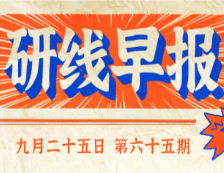 研线早报

九月二十五日 第六十五期